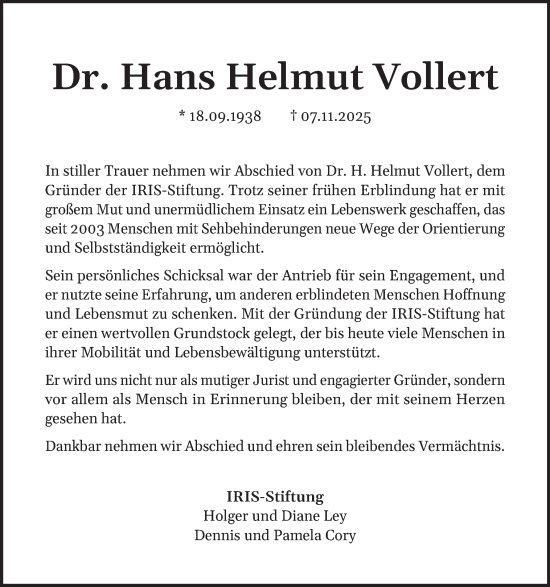 Dr. Hans Helmut Vollert

* 18.09.1938 † 07.11.2025

In stiller Trauer nehmen wir Abschied von Dr. H. Helmut Vollert, dem Gründer der IRIS-Stiftung. Trotz seiner frühen Erblindung hat er mit großem Mut und unermüdlichem Einsatz ein Lebenswerk geschaffen, das seit 2003 Menschen mit Sehbehinderungen neue Wege der Orientierung und Selbstständigkeit ermöglicht.

Sein persönliches Schicksal war der Antrieb für sein Engagement, und er nutzte seine Erfahrung, um anderen erblindeten Menschen Hoffnung und Lebensmut zu schenken. Mit der Gründung der IRIS-Stiftung hat er einen wertvollen Grundstock gelegt, der bis heute viele Menschen in ihrer Mobilität und Lebensbewältigung unterstützt.

Er wird uns nicht nur als mutiger Jurist und engagierter Gründer, sondern vor allem als Mensch in Erinnerung bleiben, der mit seinem Herzen gesehen hat.

Dankbar nehmen wir Abschied und ehren sein bleibendes Vermächtnis.

IRIS-Stiftung
Holger und Diane Ley
Dennis und Pamela Cory